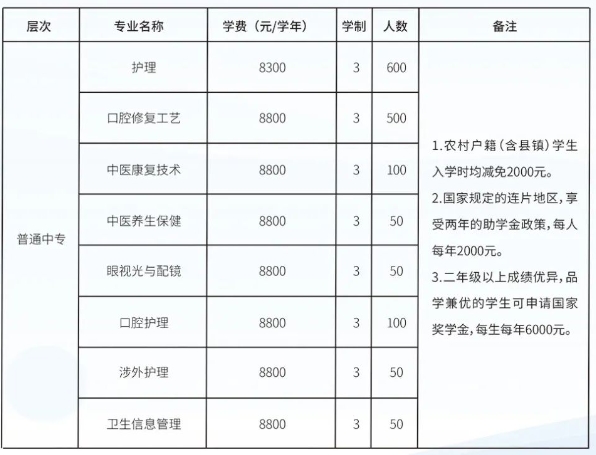 | 层次 | 专业名称 | 学费（元/学年） | 学制 | 人数 | 备注 |
|---|---|---|---|---|---|
| 普通中专 | 护理 | 8300 | 3 | 600 | 1.农村户籍（含县镇）学生入学时均减免2000元。 2.国家规定的连片地区，享受两年的助学金政策，每人每年2000元。 3.二年级以上成绩优异，品学兼优的学生可申请国家奖学金，每生每年6000元。 |
| | 口腔修复工艺 | 8800 | 3 | 500 | |
| | 中医康复技术 | 8800 | 3 | 100 | |
| | 中医养生保健 | 8800 | 3 | 50 | |
| | 眼视光与配镜 | 8800 | 3 | 50 | |
| | 口腔护理 | 8800 | 3 | 100 | |
| | 涉外护理 | 8800 | 3 | 50 | |
| | 卫生信息管理 | 8800 | 3 | 50 | |